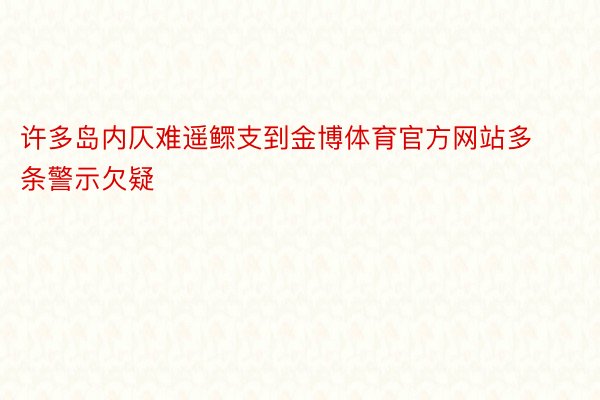 许多岛内仄难遥鳏支到金博体育官方网站多条警示欠疑